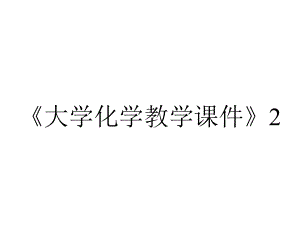 《大学化学教学课件》2